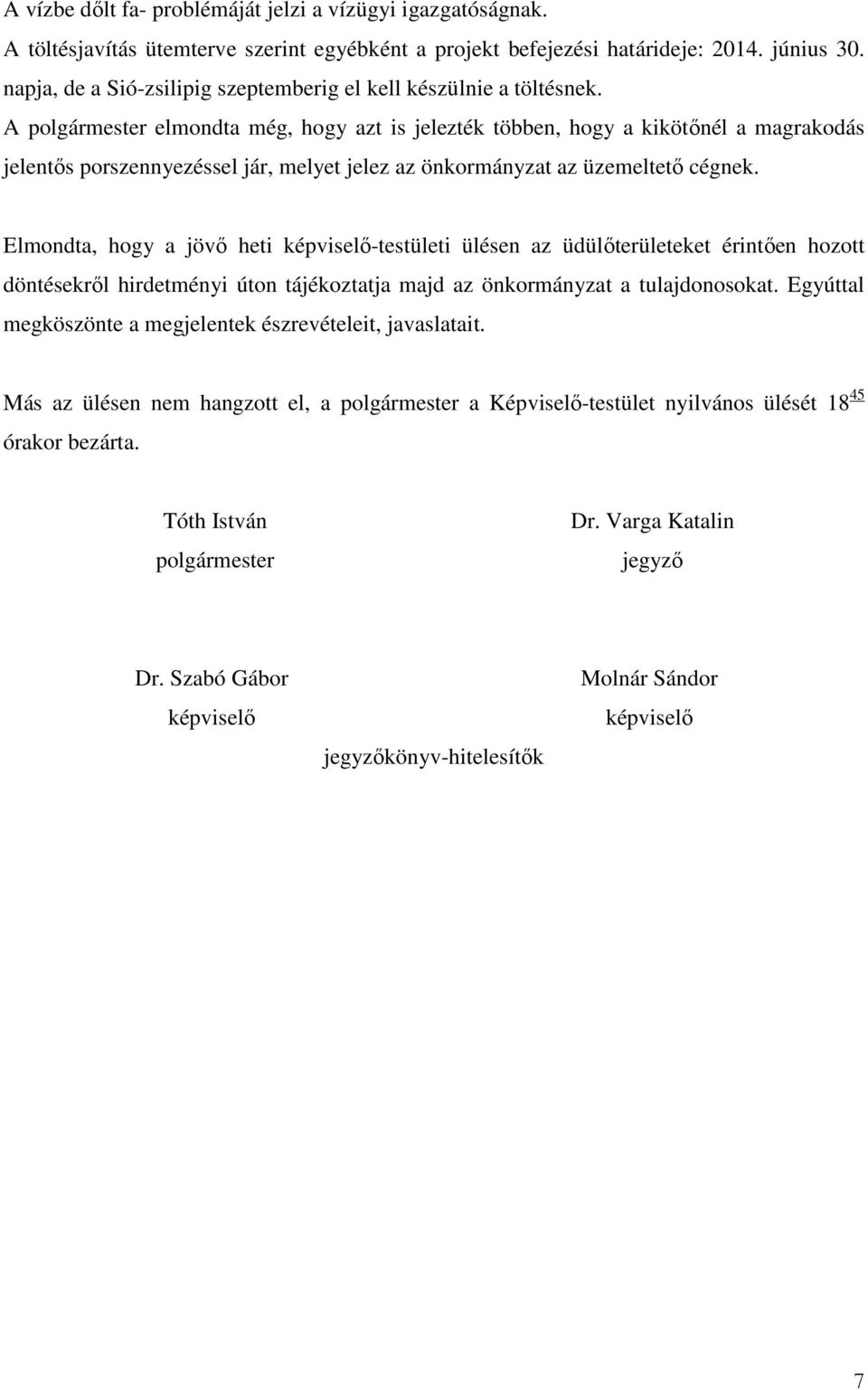 A vízbe dőlt fa- problémáját jelzi a vízügyi igazgatóságnak.
A töltésjavítás ütemterve szerint egyébként a projekt befejezési határideje: 2014. június 30. napja, de a Sió-zsilipig szeptemberig el kell készülnie a töltésnek.
A polgármester elmondta még, hogy azt is jelezték többen, hogy a kikötőnél a magrakodás jelentős porszennyezéssel jár, melyet jelez az önkormányzat az üzemeltető cégnek.

Elmondta, hogy a jövő heti képviselő-testületi ülésen az üdülőterületeket érintően hozott döntésekről hirdetményi úton tájékoztatja majd az önkormányzat a tulajdonosokat. Egyúttal megköszönte a megjelentek észrevételeit, javaslatait.

Más az ülésen nem hangzott el, a polgármester a Képviselő-testület nyilvános ülését $18^{\underline{45}}$ órakor bezárta.

Tóth István
polgármester

Dr. Varga Katalin
jegyző

Dr. Szabó Gábor
képviselő

Molnár Sándor
képviselő

jegyzőkönyv-hitelesítők

7